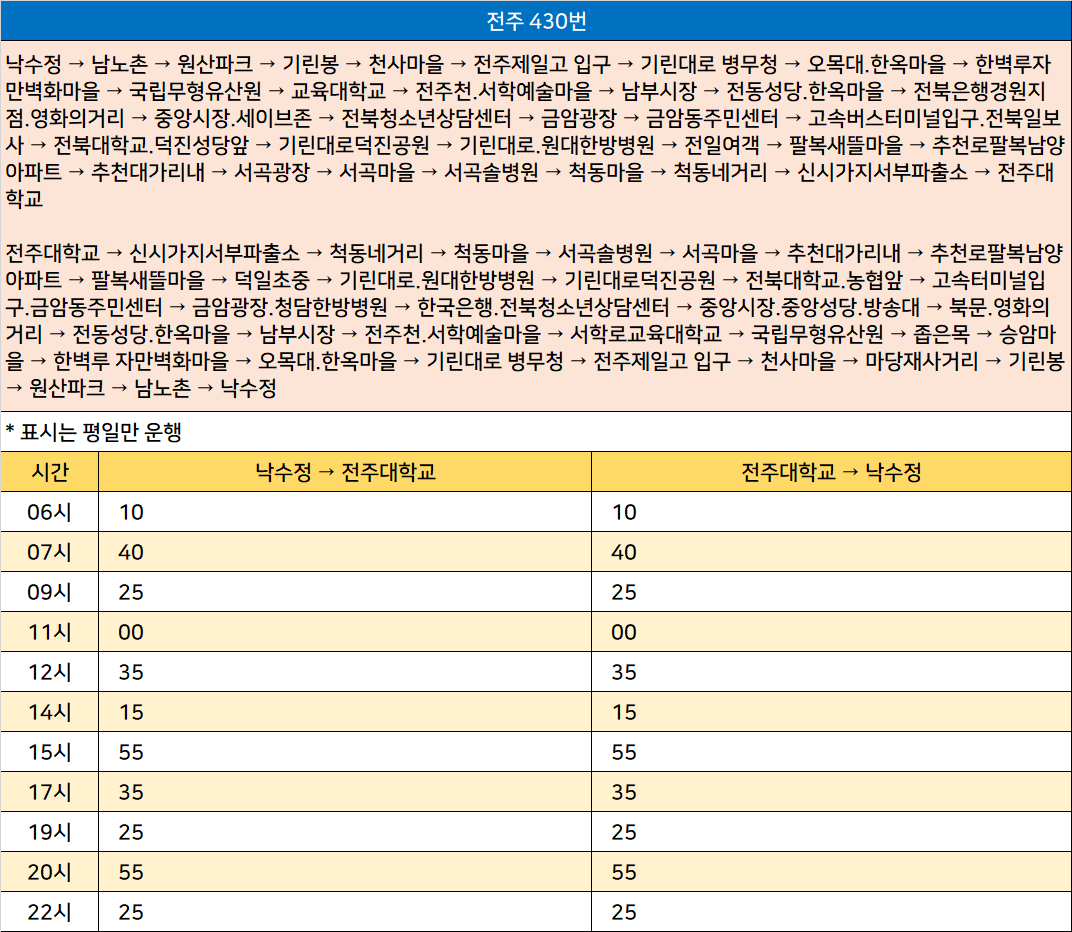 전주 430번

낙수정 → 남노촌 → 원산파크 → 기린봉 → 천사마을 → 전주제일고 입구 → 기린대로 병무청 → 오목대.한옥마을 → 한벽루자만벽화마을 → 국립무형유산원 → 교육대학교 → 전주천.서학예술마을 → 남부시장 → 전동성당.한옥마을 → 전북은행경원지점.영화의거리 → 중앙시장.세이브존 → 전북청소년상담센터 → 금암광장 → 금암동주민센터 → 고속버스터미널입구.전북일보사 → 전북대학교.덕진성당앞 → 기린대로덕진공원 → 기린대로.원대한방병원 → 전일여객 → 팔복새뜰마을 → 추천로팔복남양아파트 → 추천대가리내 → 서곡광장 → 서곡마을 → 서곡솔병원 → 척동마을 → 척동네거리 → 신시가지서부파출소 → 전주대학교

전주대학교 → 신시가지서부파출소 → 척동네거리 → 척동마을 → 서곡솔병원 → 서곡마을 → 추천대가리내 → 추천로팔복남양아파트 → 팔복새뜰마을 → 덕일초중 → 기린대로.원대한방병원 → 기린대로덕진공원 → 전북대학교.농협앞 → 고속터미널입구.금암동주민센터 → 금암광장.청담한방병원 → 한국은행.전북청소년상담센터 → 중앙시장.중앙성당.방송대 → 북문.영화의거리 → 전동성당.한옥마을 → 남부시장 → 전주천.서학예술마을 → 서학로교육대학교 → 국립무형유산원 → 좁은목 → 승암마을 → 한벽루 자만벽화마을 → 오목대.한옥마을 → 기린대로 병무청 → 전주제일고 입구 → 천사마을 → 마당재사거리 → 기린봉 → 원산파크 → 남노촌 → 낙수정

* 표시는 평일만 운행

| 시간 | 낙수정 → 전주대학교 | 전주대학교 → 낙수정 |
|---|---|---|
| 06시 | 10 | 10 |
| 07시 | 40 | 40 |
| 09시 | 25 | 25 |
| 11시 | 00 | 00 |
| 12시 | 35 | 35 |
| 14시 | 15 | 15 |
| 15시 | 55 | 55 |
| 17시 | 35 | 35 |
| 19시 | 25 | 25 |
| 20시 | 55 | 55 |
| 22시 | 25 | 25 |